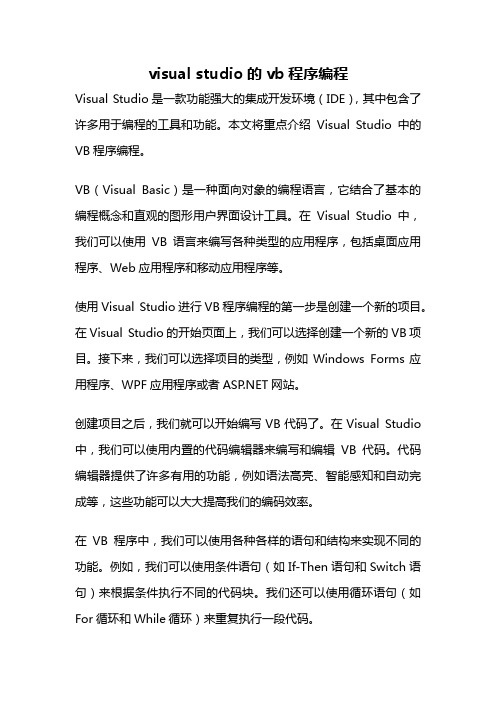 visual studio 的 vb 程序编程

Visual Studio 是一款功能强大的集成开发环境（IDE），其中包含了许多用于编程的工具和功能。本文将重点介绍 Visual Studio 中的 VB 程序编程。

VB（Visual Basic）是一种面向对象的编程语言，它结合了基本的编程概念和直观的图形用户界面设计工具。在 Visual Studio 中，我们可以使用 VB 语言来编写各种类型的应用程序，包括桌面应用程序、Web 应用程序和移动应用程序等。

使用 Visual Studio 进行 VB 程序编程的第一步是创建一个新的项目。在 Visual Studio 的开始页面上，我们可以选择创建一个新的 VB 项目。接下来，我们可以选择项目的类型，例如 Windows Forms 应用程序、WPF 应用程序或者 ASP.NET 网站。

创建项目之后，我们就可以开始编写 VB 代码了。在 Visual Studio 中，我们可以使用内置的代码编辑器来编写和编辑 VB 代码。代码编辑器提供了许多有用的功能，例如语法高亮、智能感知和自动完成等，这些功能可以大大提高我们的编码效率。

在 VB 程序中，我们可以使用各种各样的语句和结构来实现不同的功能。例如，我们可以使用条件语句（如 If-Then 语句和 Switch 语句）来根据条件执行不同的代码块。我们还可以使用循环语句（如 For 循环和 While 循环）来重复执行一段代码。